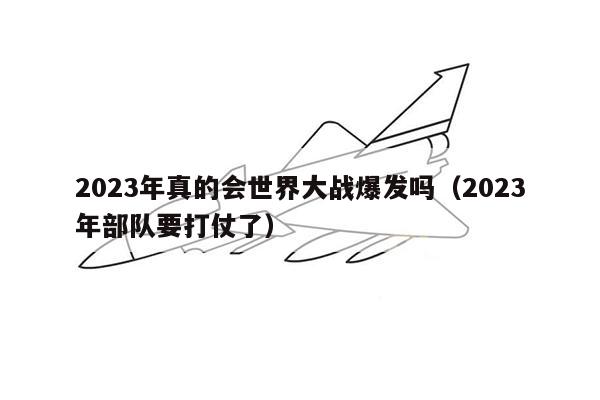 2023年真的会世界大战爆发吗（2023年部队要打仗了）